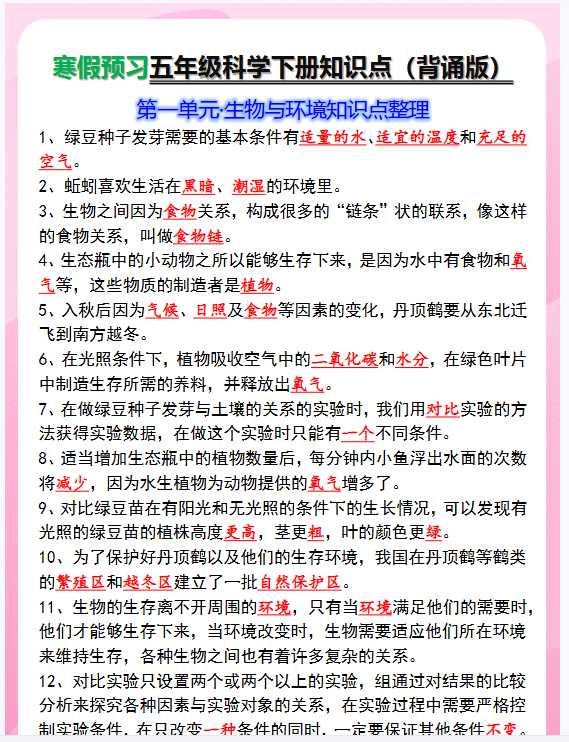 寒假预习五年级科学下册知识点（背诵版）

第一单元·生物与环境知识点整理

1、绿豆种子发芽需要的基本条件有适量的水、适宜的温度和充足的空气。

2、蚯蚓喜欢生活在黑暗、潮湿的环境里。

3、生物之间因为食物关系，构成很多的“链条”状的联系，像这样的食物关系，叫做食物链。

4、生态瓶中的小动物之所以能够生存下来，是因为水中有食物和氧气等，这些物质的制造者是植物。

5、入秋后因为气候、日照及食物等因素的变化，丹顶鹤要从东北迁飞到南方越冬。

6、在光照条件下，植物吸收空气中的二氧化碳和水分，在绿色叶片中制造生存所需的养料，并释放出氧气。

7、在做绿豆种子发芽与土壤的关系的实验时，我们用对比实验的方法获得实验数据，在做这个实验时只能有一个不同条件。

8、适当增加生态瓶中的植物数量后，每分钟内小鱼浮出水面的次数将减少，因为水生植物为动物提供的氧气增多了。

9、对比绿豆苗在有阳光和无光照的条件下的生长情况，可以发现有光照的绿豆苗的植株高度更高，茎更粗，叶的颜色更绿。

10、为了保护好丹顶鹤以及他们的生存环境，我国在丹顶鹤等鹤类的繁殖区和越冬区建立了一批自然保护区。

11、生物的生存离不开周围的环境，只有当环境满足他们的需要时，他们才能够生存下来，当环境改变时，生物需要适应他们所在环境来维持生存，各种生物之间也有着许多复杂的关系。

12、对比实验只设置两个或两个以上的实验，组通过对结果的比较分析来探究各种因素与实验对象的关系，在实验过程中需要严格控制实验条件，在只改变一种条件的同时，一定要保证其他条件不变。